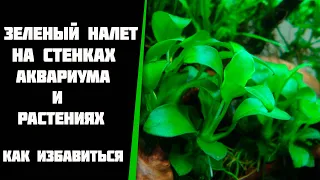 ЗЕЛЕНЫЙ НАЛЕТ НА СТЕНКАХ АКВАРИУМА И РАСТЕНИЯХ

КАК ИЗБАВИТЬСЯ